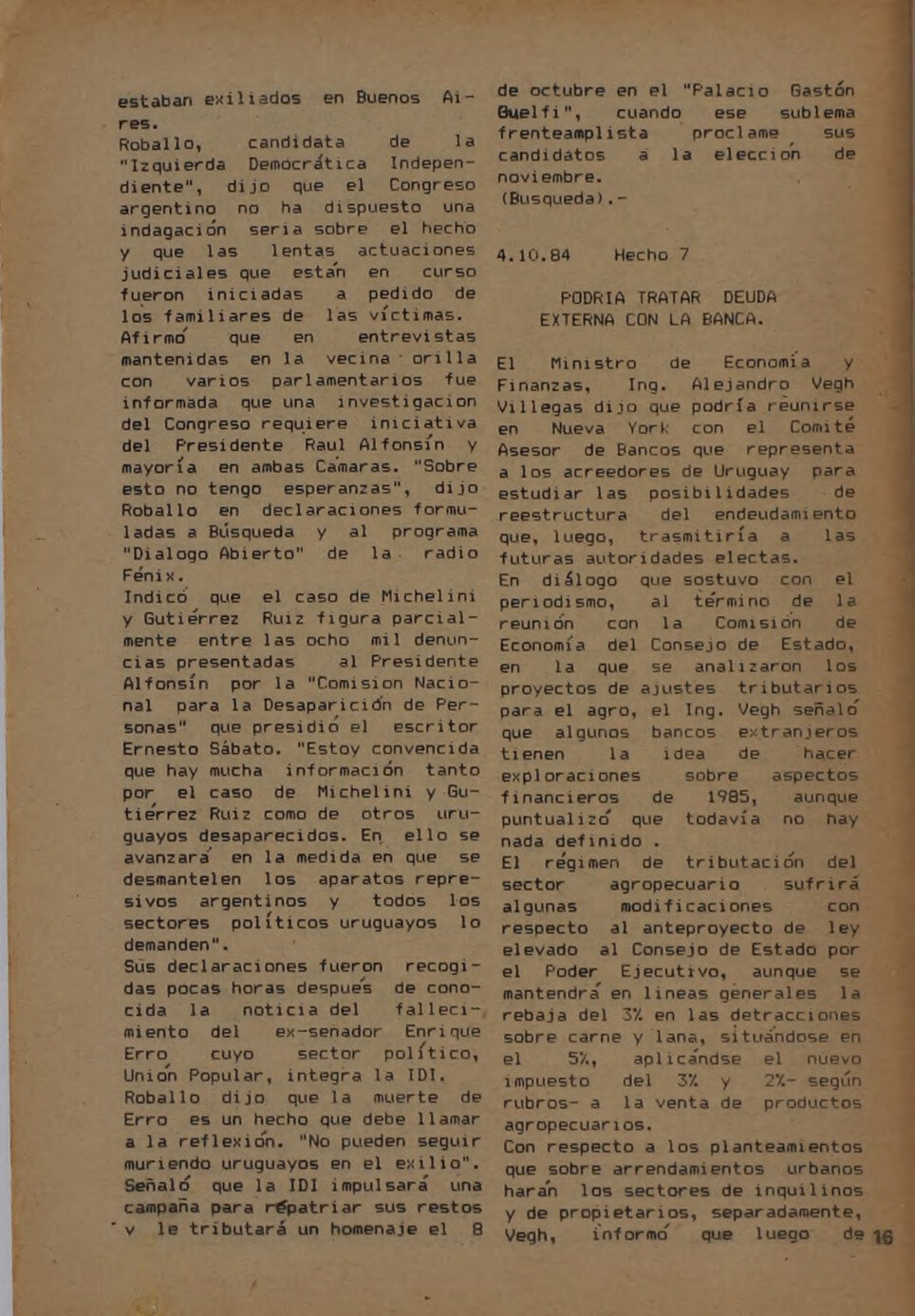 estaban exiliados en Buenos Aires.
Roballo, candidata de la "Izquierda Democrática Independiente", dijo que el Congreso argentino no ha dispuesto una indagación seria sobre el hecho y que las lentas actuaciones judiciales que están en curso fueron iniciadas a pedido de los familiares de las víctimas.
Afirmó que en entrevistas mantenidas en la vecina orilla con varios parlamentarios fue informada que una investigacion del Congreso requiere iniciativa del Presidente Raul Alfonsín y mayoría en ambas Cámaras. "Sobre esto no tengo esperanzas", dijo Roballo en declaraciones formuladas a Búsqueda y al programa "Dialogo Abierto" de la radio Fénix.
Indicó que el caso de Michelini y Gutiérrez Ruiz figura parcialmente entre las ocho mil denuncias presentadas al Presidente Alfonsín por la "Comision Nacional para la Desaparición de Personas" que presidió el escritor Ernesto Sábato. "Estoy convencida que hay mucha información tanto por el caso de Michelini y Gutiérrez Ruiz como de otros uruguayos desaparecidos. En ello se avanzará en la medida en que se desmantelen los aparatos represivos argentinos y todos los sectores políticos uruguayos lo demanden".
Sus declaraciones fueron recogidas pocas horas después de conocida la noticia del fallecimiento del ex-senador Enrique Erro cuyo sector político, Unión Popular, integra la IDI.
Roballo dijo que la muerte de Erro es un hecho que debe llamar a la reflexión. "No pueden seguir muriendo uruguayos en el exilio". Señaló que la IDI impulsará una campaña para repatriar sus restos y le tributará un homenaje el 8 de octubre en el "Palacio Gastón Guelfi", cuando ese sublema frenteamplista proclame sus candidatos a la eleccion de noviembre.
(Busqueda).-

4.10.84 Hecho 7

PODRIA TRATAR DEUDA EXTERNA CON LA BANCA.

El Ministro de Economía y Finanzas, Ing. Alejandro Vegh Villegas dijo que podría reunirse en Nueva York con el Comité Asesor de Bancos que representa a los acreedores de Uruguay para estudiar las posibilidades de reestructura del endeudamiento que, luego, trasmitiría a las futuras autoridades electas.
En diálogo que sostuvo con el periodismo, al término de la reunión con la Comisión de Economía del Consejo de Estado, en la que se analizaron los proyectos de ajustes tributarios para el agro, el Ing. Vegh señaló que algunos bancos extranjeros tienen la idea de hacer exploraciones sobre aspectos financieros de 1985, aunque puntualizó que todavía no hay nada definido .
El régimen de tributación del sector agropecuario sufrirá algunas modificaciones con respecto al anteproyecto de ley elevado al Consejo de Estado por el Poder Ejecutivo, aunque se mantendrá en lineas generales la rebaja del 3% en las detracciones sobre carne y lana, situándose en el 5%, aplicándse el nuevo impuesto del 3% y 2%- según rubros- a la venta de productos agropecuarios.
Con respecto a los planteamientos que sobre arrendamientos urbanos harán los sectores de inquilinos y de propietarios, separadamente, Vegh, informó que luego de

16